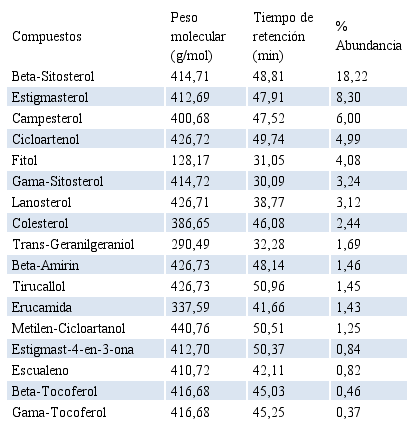 | Compuestos | Peso molecular (g/mol) | Tiempo de retención (min) | % Abundancia |
|---|---|---|---|
| Beta-Sitosterol | 414,71 | 48,81 | 18,22 |
| Estigmasterol | 412,69 | 47,91 | 8,30 |
| Campesterol | 400,68 | 47,52 | 6,00 |
| Cicloartenol | 426,72 | 49,74 | 4,99 |
| Fitol | 128,17 | 31,05 | 4,08 |
| Gama-Sitosterol | 414,72 | 30,09 | 3,24 |
| Lanosterol | 426,71 | 38,77 | 3,12 |
| Colesterol | 386,65 | 46,08 | 2,44 |
| Trans-Geranilgeraniol | 290,49 | 32,28 | 1,69 |
| Beta-Amirin | 426,73 | 48,14 | 1,46 |
| Tirucallol | 426,73 | 50,96 | 1,45 |
| Erucamida | 337,59 | 41,66 | 1,43 |
| Metilen-Cicloartanol | 440,76 | 50,51 | 1,25 |
| Estigmast-4-en-3-ona | 412,70 | 50,37 | 0,84 |
| Escualeno | 410,72 | 42,11 | 0,82 |
| Beta-Tocoferol | 416,68 | 45,03 | 0,46 |
| Gama-Tocoferol | 416,68 | 45,25 | 0,37 |